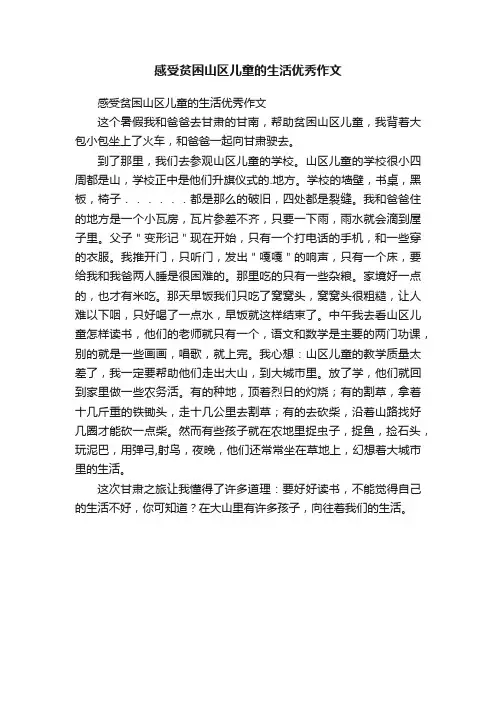 感受贫困山区儿童的生活优秀作文

感受贫困山区儿童的生活优秀作文

这个暑假我和爸爸去甘肃的甘南，帮助贫困山区儿童，我背着大包小包坐上了火车，和爸爸一起向甘肃驶去。

到了那里，我们去参观山区儿童的学校。山区儿童的学校很小四周都是山，学校正中是他们升旗仪式的.地方。学校的墙壁，书桌，黑板，椅子......都是那么的破旧，四处都是裂缝。我和爸爸住的地方是一个小瓦房，瓦片参差不齐，只要一下雨，雨水就会滴到屋子里。父子＂变形记＂现在开始，只有一个打电话的手机，和一些穿的衣服。我推开门，只听门，发出＂嘎嘎＂的响声，只有一个床，要给我和我爸两人睡是很困难的。那里吃的只有一些杂粮。家境好一点的，也才有米吃。那天早饭我们只吃了窝窝头，窝窝头很粗糙，让人难以下咽，只好喝了一点水，早饭就这样结束了。中午我去看山区儿童怎样读书，他们的老师就只有一个，语文和数学是主要的两门功课，别的就是一些画画，唱歌，就上完。我心想：山区儿童的教学质量太差了，我一定要帮助他们走出大山，到大城市里。放了学，他们就回到家里做一些农务活。有的种地，顶着烈日的灼烧；有的割草，拿着十几斤重的铁锄头，走十几公里去割草；有的去砍柴，沿着山路找好几圈才能砍一点柴。然而有些孩子就在农地里捉虫子，捉鱼，捡石头，玩泥巴，用弹弓,射鸟，夜晚，他们还常常坐在草地上，幻想着大城市里的生活。

这次甘肃之旅让我懂得了许多道理：要好好读书，不能觉得自己的生活不好，你可知道？在大山里有许多孩子，向往着我们的生活。